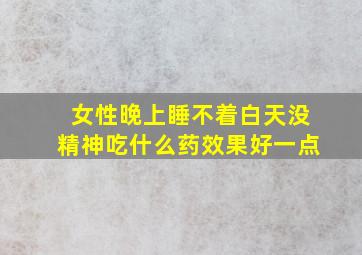 女性晚上睡不着白天没精神吃什么药效果好一点